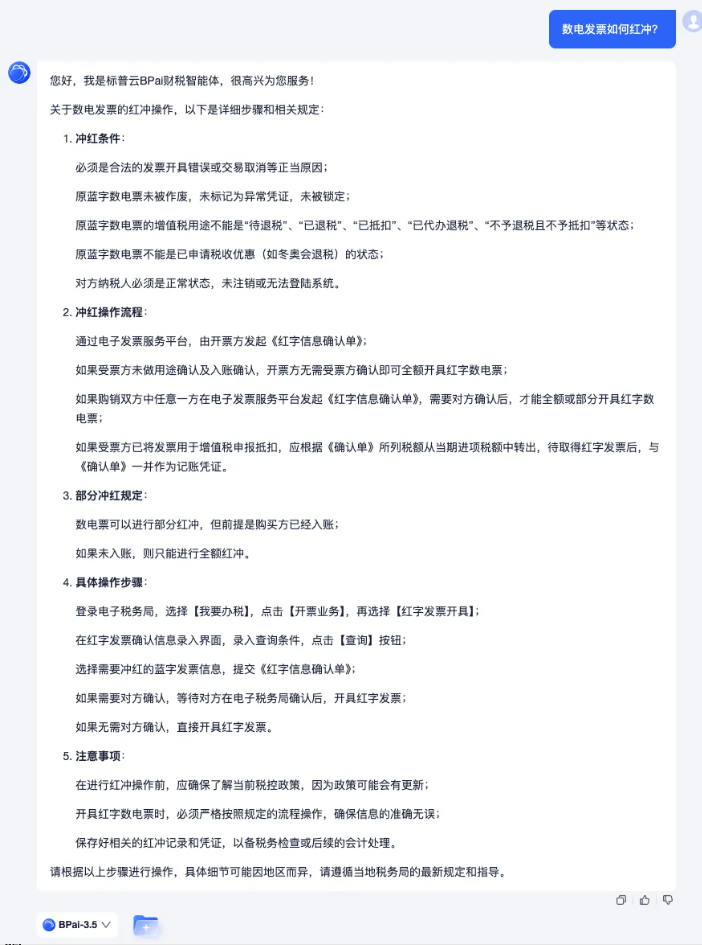 数电发票如何红冲?

您好，我是标普云BPai财税智能体，很高兴为您服务!

关于数电发票的红冲操作，以下是详细步骤和相关规定:

1. 冲红条件:

必须是合法的发票开具错误或交易取消等正当原因;

原蓝字数电票未被作废，未标记为异常凭证，未被锁定;

原蓝字数电票的增值税用途不能是“待退税”、“已退税”、“已抵扣”、“已代办退税”、“不予退税且不予抵扣”等状态;

原蓝字数电票不能是已申请税收优惠（如冬奥会退税）的状态;

对方纳税人必须是正常状态，未注销或无法登陆系统。

2. 冲红操作流程:

通过电子发票服务平台，由开票方发起《红字信息确认单》;

如果受票方未做用途确认及入账确认，开票方无需受票方确认即可全额开具红字数电票;

如果购销双方中任意一方在电子发票服务平台发起《红字信息确认单》，需要对方确认后，才能全额或部分开具红字数电票;

如果受票方已将发票用于增值税申报抵扣，应根据《确认单》所列税额从当期进项税额中转出，待取得红字发票后，与《确认单》一并作为记账凭证。

3. 部分冲红规定:

数电票可以进行部分红冲，但前提是购买方已经入账;

如果未入账，则只能进行全额红冲。

4. 具体操作步骤:

登录电子税务局，选择【我要办税】，点击【开票业务】，再选择【红字发票开具】;

在红字发票确认信息录入界面，录入查询条件，点击【查询】按钮;

选择需要冲红的蓝字发票信息，提交《红字信息确认单》;

如果需要对方确认，等待对方在电子税务局确认后，开具红字发票;

如果无需对方确认，直接开具红字发票。

5. 注意事项:

在进行红冲操作前，应确保了解当前税控政策，因为政策可能会有更新;

开具红字数电票时，必须严格按照规定的流程操作，确保信息的准确无误;

保存好相关的红冲记录和凭证，以备税务检查或后续的会计处理。

请根据以上步骤进行操作，具体细节可能因地区而异，请遵循当地税务局的最新规定和指导。

BPai-3.5